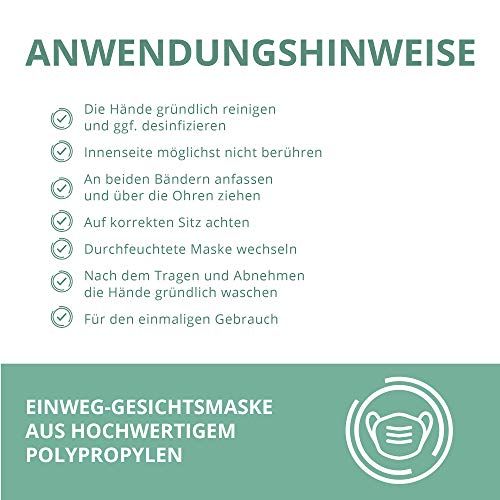 ANWENDUNGSHINWEISE

✓ Die Hände gründlich reinigen und ggf. desinfizieren

✓ Innenseite möglichst nicht berühren

✓ An beiden Bändern anfassen und über die Ohren ziehen

✓ Auf korrekten Sitz achten

✓ Durchfeuchtete Maske wechseln

✓ Nach dem Tragen und Abnehmen die Hände gründlich waschen

✓ Für den einmaligen Gebrauch

EINWEG-GESICHTSMASKE
AUS HOCHWERTIGEM
POLYPROPYLEN